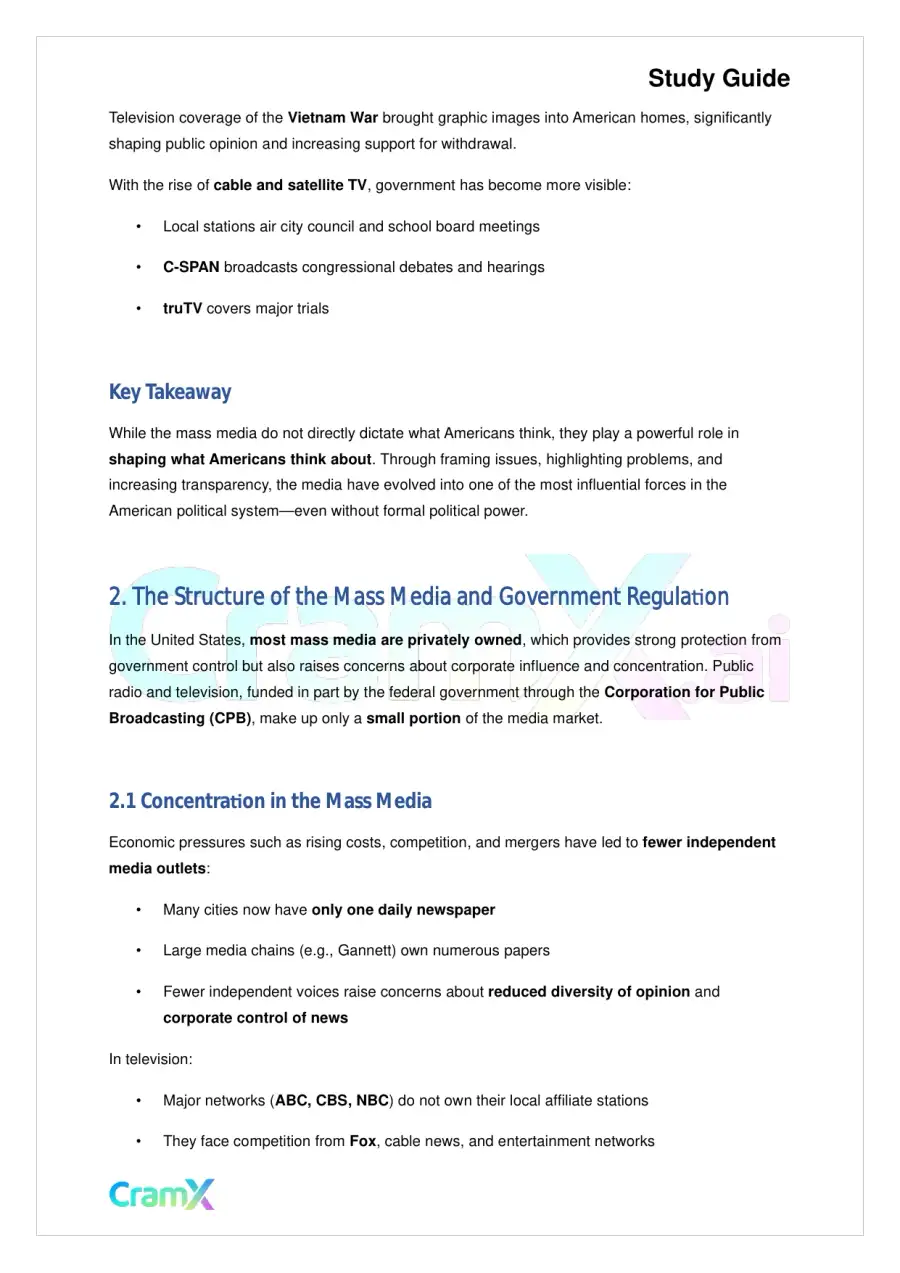 Study Guide

Television coverage of the Vietnam War brought graphic images into American homes, significantly shaping public opinion and increasing support for withdrawal.

With the rise of cable and satellite TV, government has become more visible:

• Local stations air city council and school board meetings

• C-SPAN broadcasts congressional debates and hearings

• truTV covers major trials

Key Takeaway

While the mass media do not directly dictate what Americans think, they play a powerful role in shaping what Americans think about. Through framing issues, highlighting problems, and increasing transparency, the media have evolved into one of the most influential forces in the American political system—even without formal political power.

2. The Structure of the Mass Media and Government Regulation

In the United States, most mass media are privately owned, which provides strong protection from government control but also raises concerns about corporate influence and concentration. Public radio and television, funded in part by the federal government through the Corporation for Public Broadcasting (CPB), make up only a small portion of the media market.

2.1 Concentration in the Mass Media

Economic pressures such as rising costs, competition, and mergers have led to fewer independent media outlets:

• Many cities now have only one daily newspaper

• Large media chains (e.g., Gannett) own numerous papers

• Fewer independent voices raise concerns about reduced diversity of opinion and corporate control of news

In television:

• Major networks (ABC, CBS, NBC) do not own their local affiliate stations

• They face competition from Fox, cable news, and entertainment networks

CramX

CramX.ai